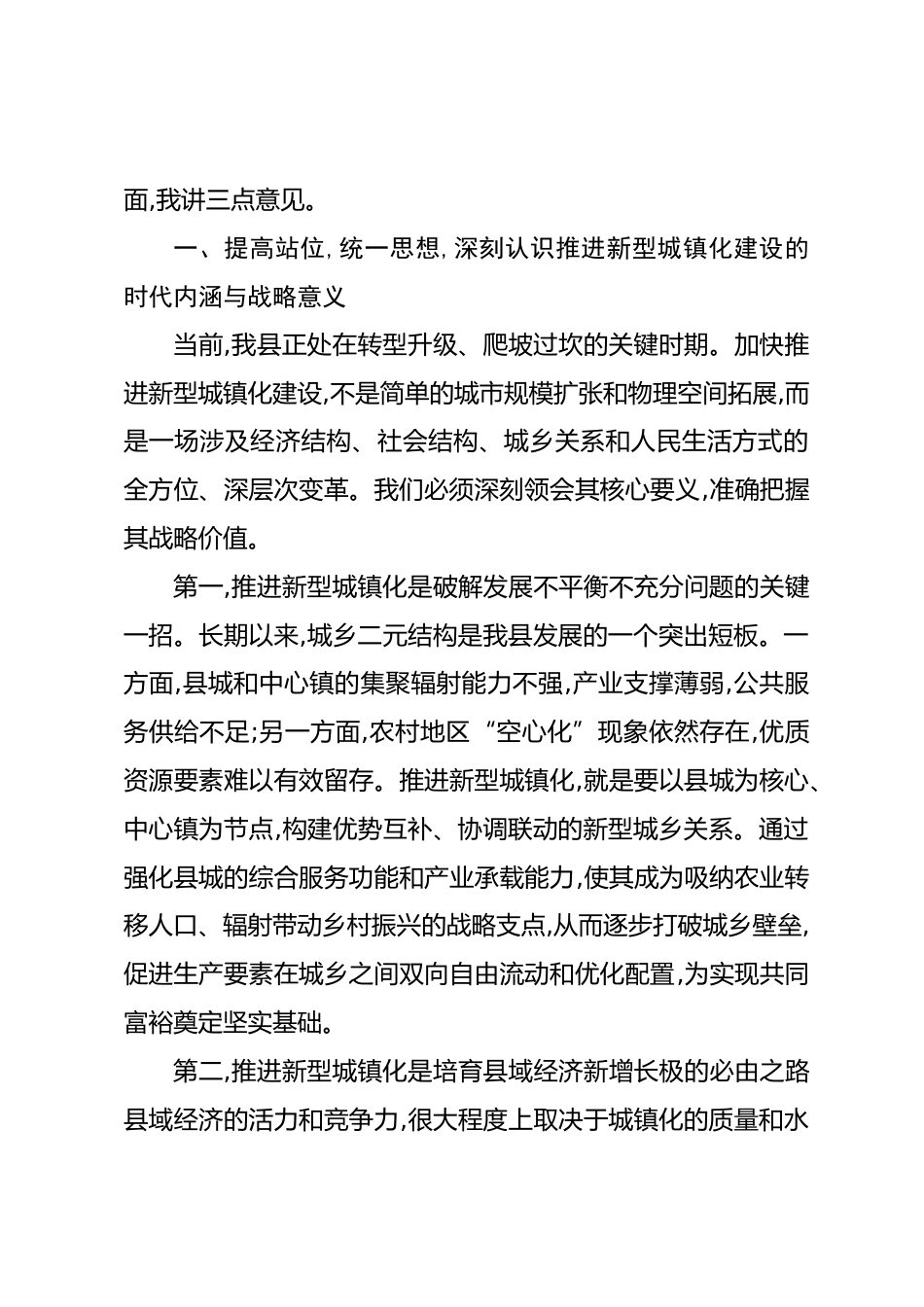 面,我讲三点意见。

一、提高站位,统一思想,深刻认识推进新型城镇化建设的时代内涵与战略意义

当前,我县正处在转型升级、爬坡过坎的关键时期。加快推进新型城镇化建设,不是简单的城市规模扩张和物理空间拓展,而是一场涉及经济结构、社会结构、城乡关系和人民生活方式的全方位、深层次变革。我们必须深刻领会其核心要义,准确把握其战略价值。

第一,推进新型城镇化是破解发展不平衡不充分问题的关键一招。长期以来,城乡二元结构是我县发展的一个突出短板。一方面,县城和中心镇的集聚辐射能力不强,产业支撑薄弱,公共服务供给不足;另一方面,农村地区“空心化”现象依然存在,优质资源要素难以有效留存。推进新型城镇化,就是要以县城为核心、中心镇为节点,构建优势互补、协调联动的新型城乡关系。通过强化县城的综合服务功能和产业承载能力,使其成为吸纳农业转移人口、辐射带动乡村振兴的战略支点,从而逐步打破城乡壁垒,促进生产要素在城乡之间双向自由流动和优化配置,为实现共同富裕奠定坚实基础。

第二,推进新型城镇化是培育县域经济新增长极的必由之路县域经济的活力和竞争力,很大程度上取决于城镇化的质量和水